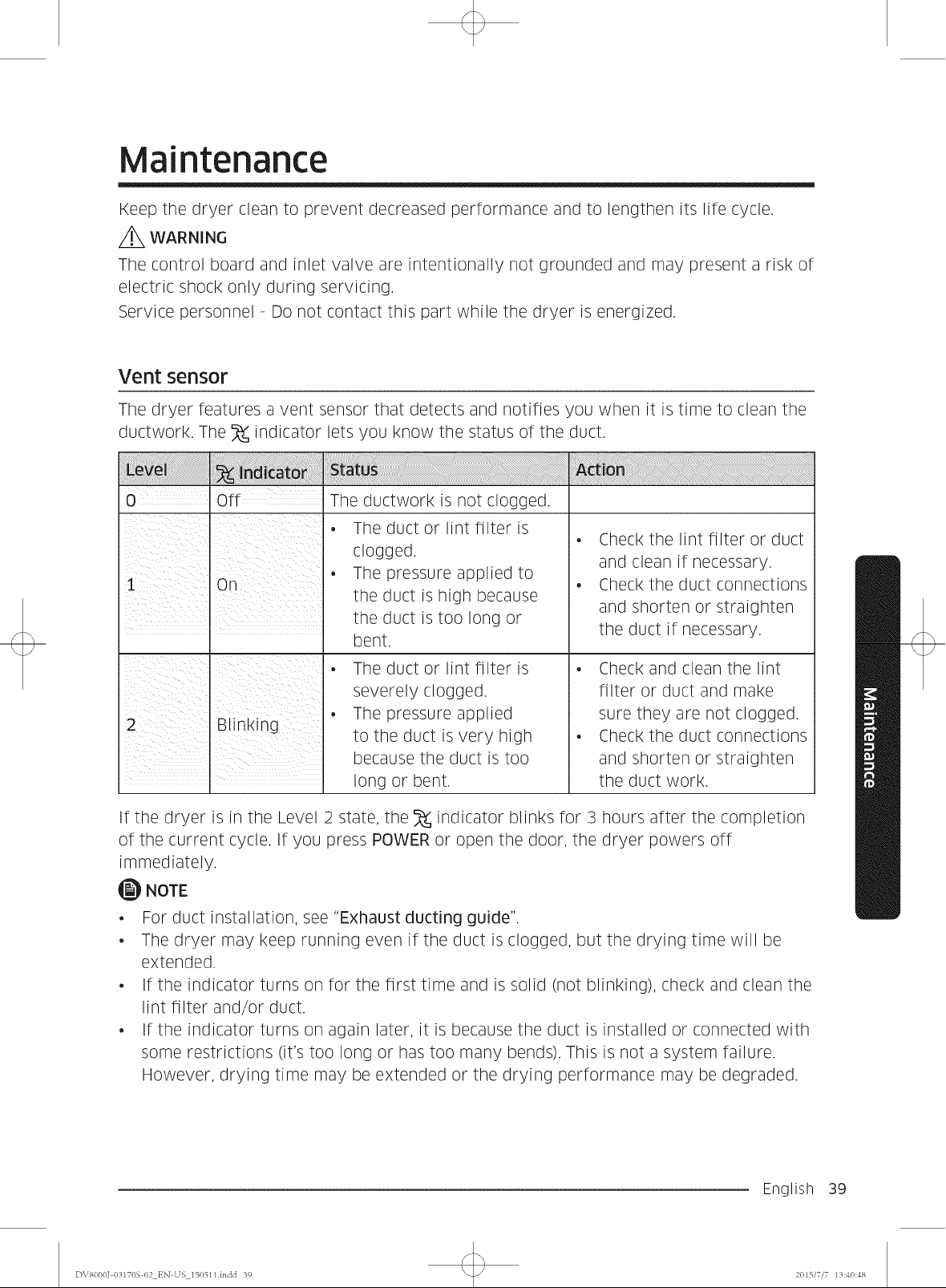 Maintenance

Keep the dryer clean to prevent decreased performance and to lengthen its life cycle.

WARNING

The control board and inlet valve are intentionally not grounded and may present a risk of electric shock only during servicing.

Service personnel - Do not contact this part while the dryer is energized.

Vent sensor

The dryer features a vent sensor that detects and notifies you when it is time to clean the ductwork. The indicator lets you know the status of the duct.

| Level | Indicator | Status | Action |
|---|---|---|---|
| 0 | Off | The ductwork is not clogged. | |
| 1 | On | • The duct or lint filter is clogged. • The pressure applied to the duct is high because the duct is too long or bent. | • Check the lint filter or duct and clean if necessary. • Check the duct connections and shorten or straighten the duct if necessary. |
| 2 | Blinking | • The duct or lint filter is severely clogged. • The pressure applied to the duct is very high because the duct is too long or bent. | • Check and clean the lint filter or duct and make sure they are not clogged. • Check the duct connections and shorten or straighten the duct work. |

If the dryer is in the Level 2 state, the indicator blinks for 3 hours after the completion of the current cycle. If you press POWER or open the door, the dryer powers off immediately.

NOTE

• For duct installation, see "Exhaust ducting guide".
• The dryer may keep running even if the duct is clogged, but the drying time will be extended.
• If the indicator turns on for the first time and is solid (not blinking), check and clean the lint filter and/or duct.
• If the indicator turns on again later, it is because the duct is installed or connected with some restrictions (it's too long or has too many bends). This is not a system failure. However, drying time may be extended or the drying performance may be degraded.

Maintenance

English 39

DV8000J-03170S-02_EN-US_150511.indd 39

2015/7/7 13:40:48